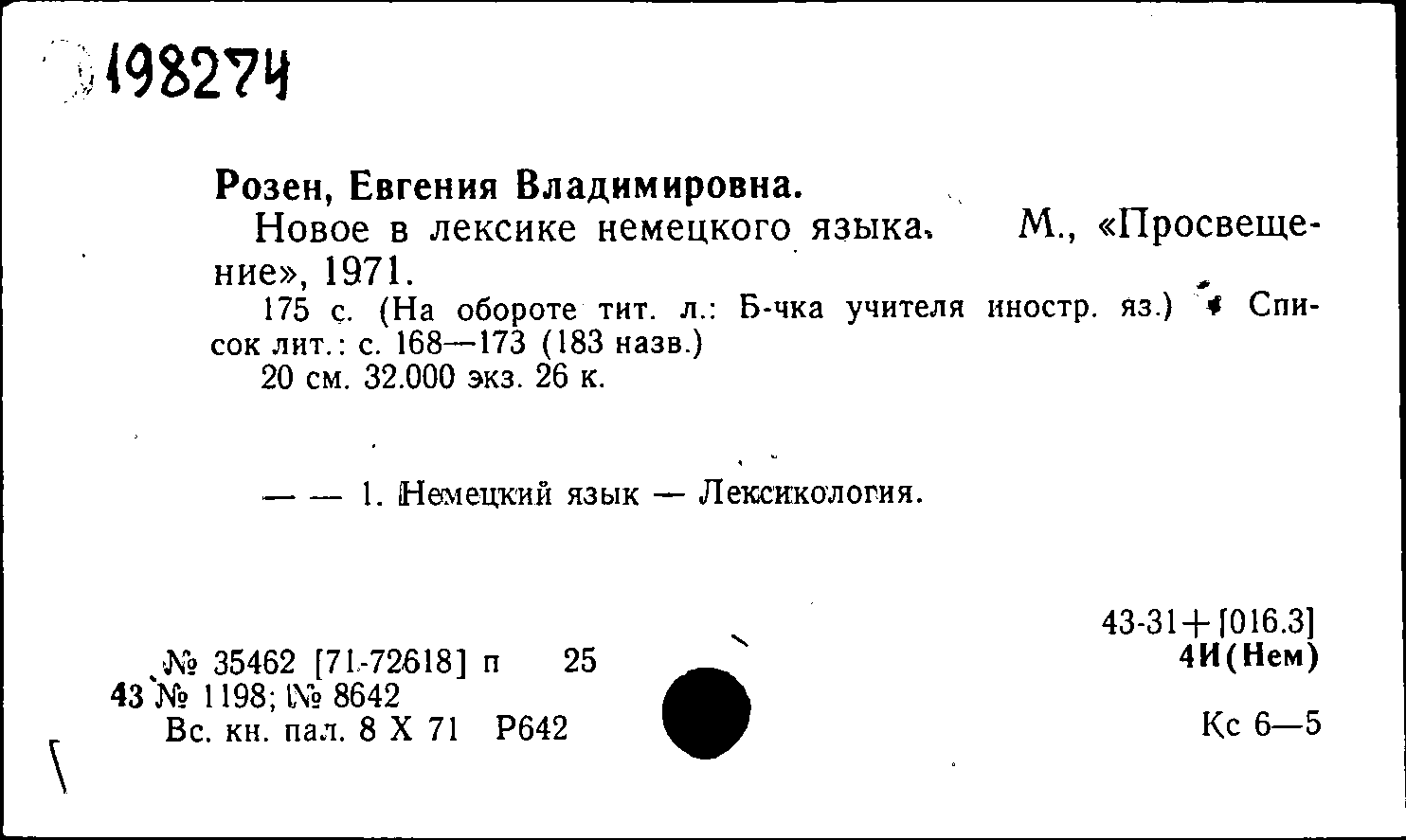 198274

Розен, Евгения Владимировна.

Новое в лексике немецкого языка. М., «Просвещение», 1971.

175 с. (На обороте тит. л.: Б-чка учителя иностр. яз.) Список лит.: с. 168—173 (183 назв.)

20 см. 32.000 экз. 26 к.

— — 1. Немецкий язык — Лексикология.

43-31+[016.3]
4И(Нем)

№ 35462 [71-72618] п 25
43 № 1198; № 8642
Вс. кн. пал. 8 X 71 Р642

Кс 6—5